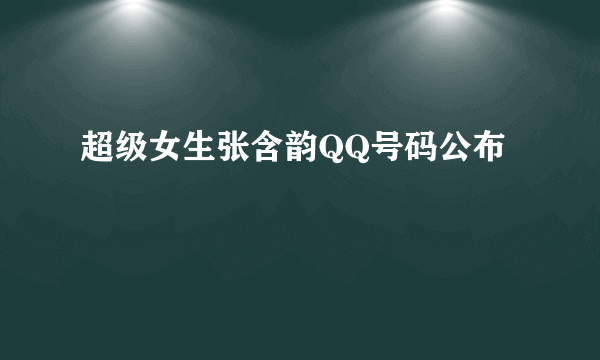 超级女生张含韵QQ号码公布